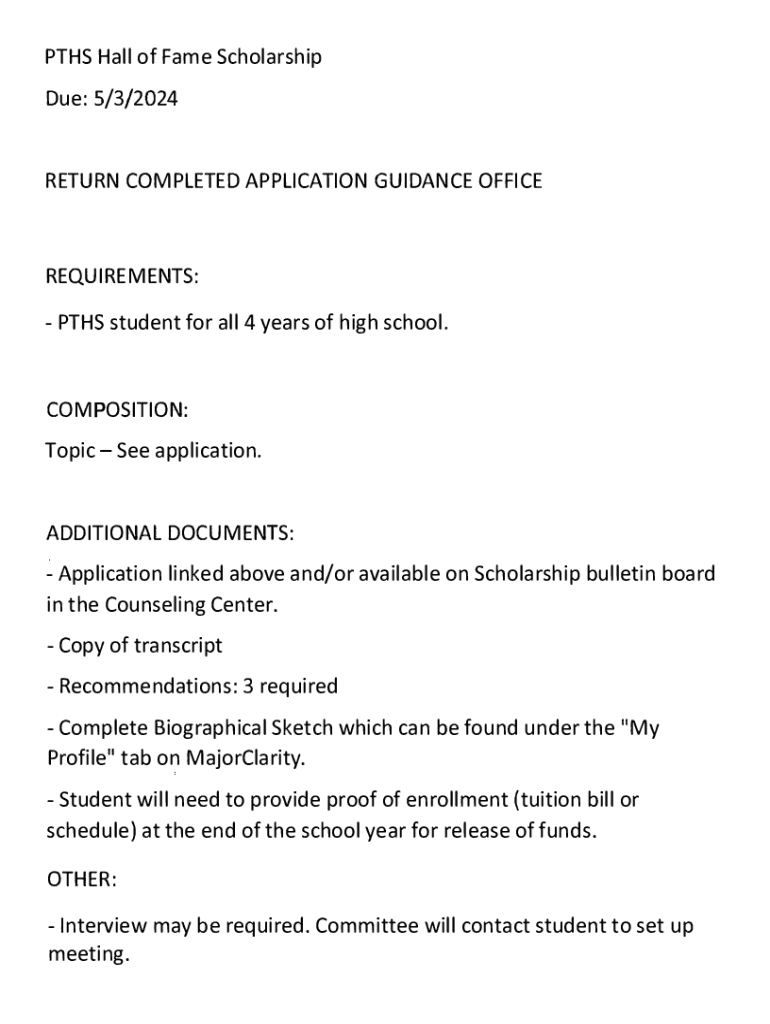 PTHS Hall of Fame Scholarship

Due: 5/3/2024

RETURN COMPLETED APPLICATION GUIDANCE OFFICE

REQUIREMENTS:

- PTHS student for all 4 years of high school.

COMPOSITION:

Topic – See application.

ADDITIONAL DOCUMENTS:

- Application linked above and/or available on Scholarship bulletin board in the Counseling Center.

- Copy of transcript

- Recommendations: 3 required

- Complete Biographical Sketch which can be found under the "My Profile" tab on MajorClarity.

- Student will need to provide proof of enrollment (tuition bill or schedule) at the end of the school year for release of funds.

OTHER:

- Interview may be required. Committee will contact student to set up meeting.